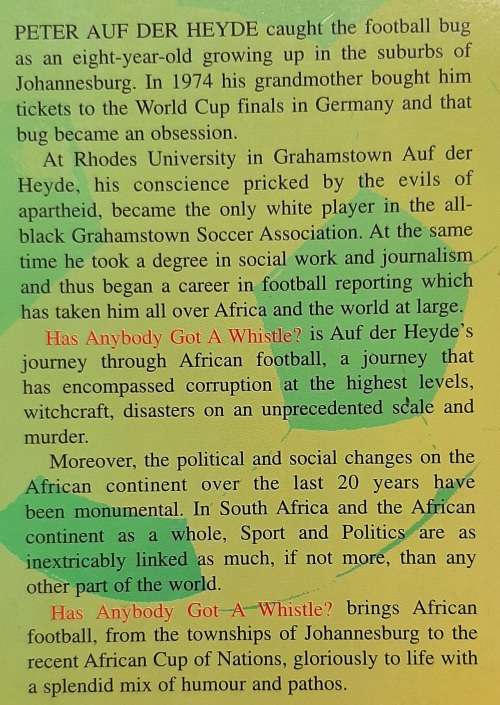 PETER AUF DER HEYDE caught the football bug as an eight-year-old growing up in the suburbs of Johannesburg. In 1974 his grandmother bought him tickets to the World Cup finals in Germany and that bug became an obsession.

At Rhodes University in Grahamstown Auf der Heyde, his conscience pricked by the evils of apartheid, became the only white player in the all-black Grahamstown Soccer Association. At the same time he took a degree in social work and journalism and thus began a career in football reporting which has taken him all over Africa and the world at large.

Has Anybody Got A Whistle? is Auf der Heyde's journey through African football, a journey that has encompassed corruption at the highest levels, witchcraft, disasters on an unprecedented scale and murder.

Moreover, the political and social changes on the African continent over the last 20 years have been monumental. In South Africa and the African continent as a whole, Sport and Politics are as inextricably linked as much, if not more, than any other part of the world.

Has Anybody Got A Whistle? brings African football, from the townships of Johannesburg to the recent African Cup of Nations, gloriously to life with a splendid mix of humour and pathos.